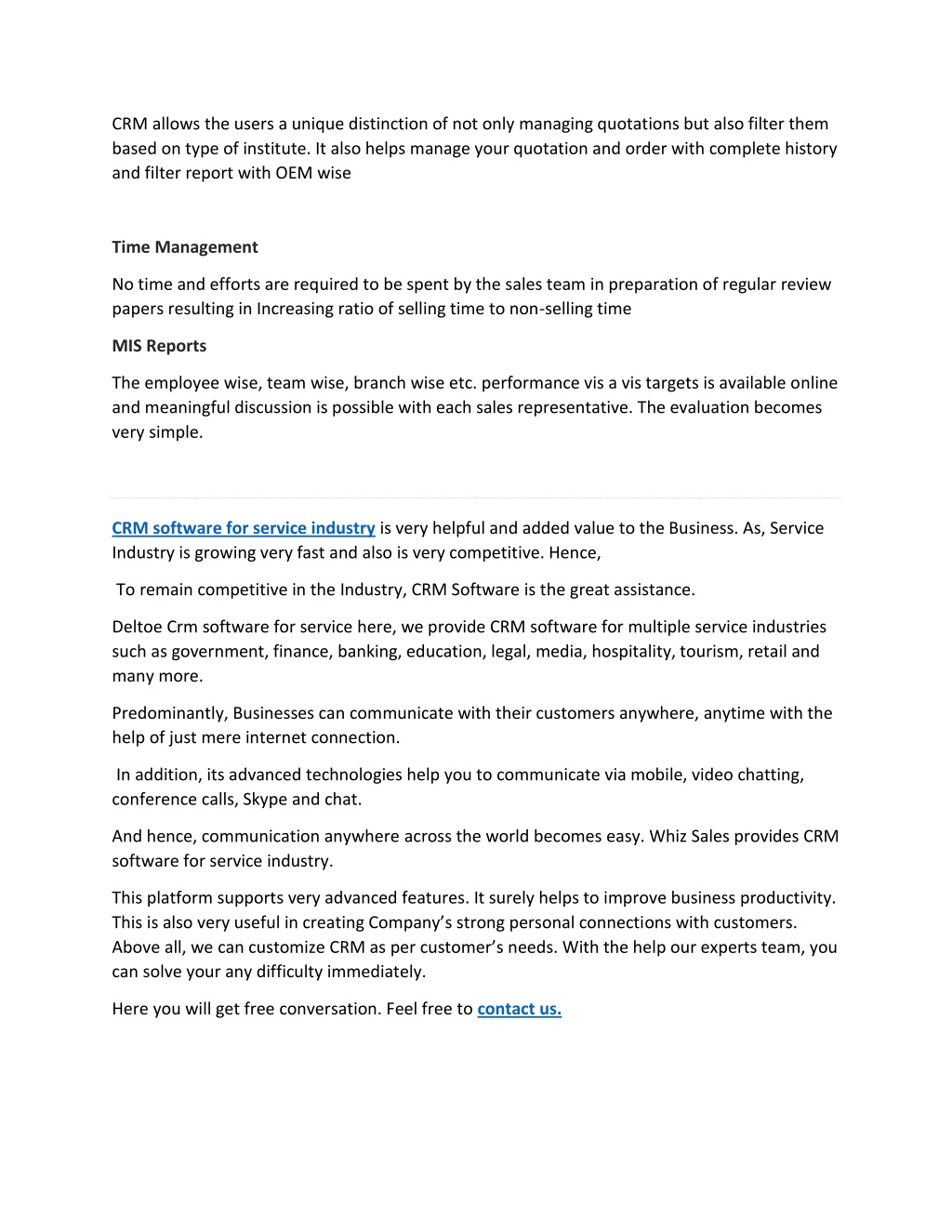 CRM allows the users a unique distinction of not only managing quotations but also filter them based on type of institute. It also helps manage your quotation and order with complete history and filter report with OEM wise

Time Management

No time and efforts are required to be spent by the sales team in preparation of regular review papers resulting in Increasing ratio of selling time to non-selling time

MIS Reports

The employee wise, team wise, branch wise etc. performance vis a vis targets is available online and meaningful discussion is possible with each sales representative. The evaluation becomes very simple.

CRM software for service industry is very helpful and added value to the Business. As, Service Industry is growing very fast and also is very competitive. Hence,

To remain competitive in the Industry, CRM Software is the great assistance.

Deltoe Crm software for service here, we provide CRM software for multiple service industries such as government, finance, banking, education, legal, media, hospitality, tourism, retail and many more.

Predominantly, Businesses can communicate with their customers anywhere, anytime with the help of just mere internet connection.

In addition, its advanced technologies help you to communicate via mobile, video chatting, conference calls, Skype and chat.

And hence, communication anywhere across the world becomes easy. Whiz Sales provides CRM software for service industry.

This platform supports very advanced features. It surely helps to improve business productivity. This is also very useful in creating Company’s strong personal connections with customers. Above all, we can customize CRM as per customer’s needs. With the help our experts team, you can solve your any difficulty immediately.

Here you will get free conversation. Feel free to contact us.